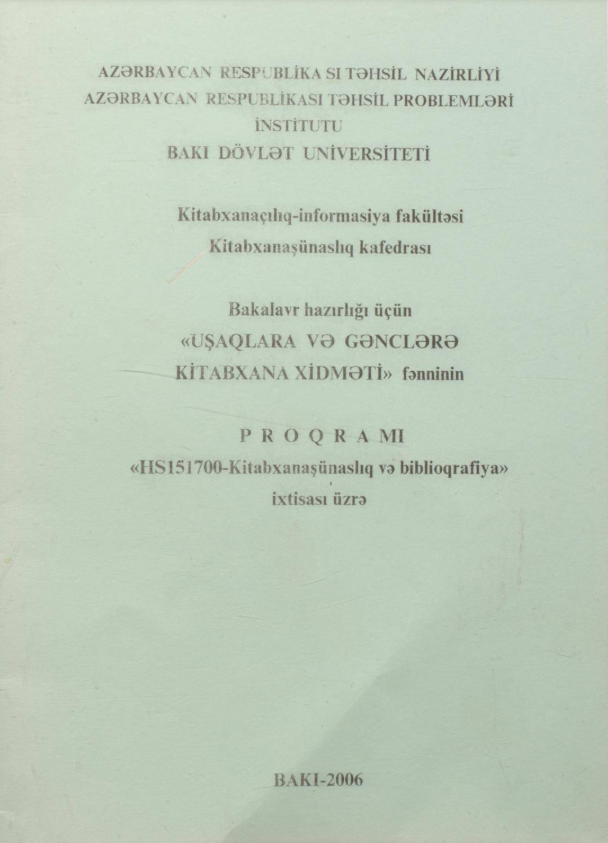 AZƏRBAYCAN RESPUBLİKA SI TƏHSİL NAZİRLİYİ
AZƏRBAYCAN RESPUBLİKASI TƏHSİL PROBLEMLƏRİ İNSTİTUTU
BAKI DÖVLƏT UNİVERSİTETİ

Kitabxanaçılıq-informasiya fakültəsi
Kitabxanaşünaslıq kafedrası

Bakalavr hazırlığı üçün
«UŞAQLARA VƏ GƏNCLƏRƏ KİTABXANA XİDMƏTİ» fənninin

P R O Q R A MI
«HS151700-Kitabxanaşünaslıq və biblioqrafiya» ixtisası üzrə

BAKI-2006